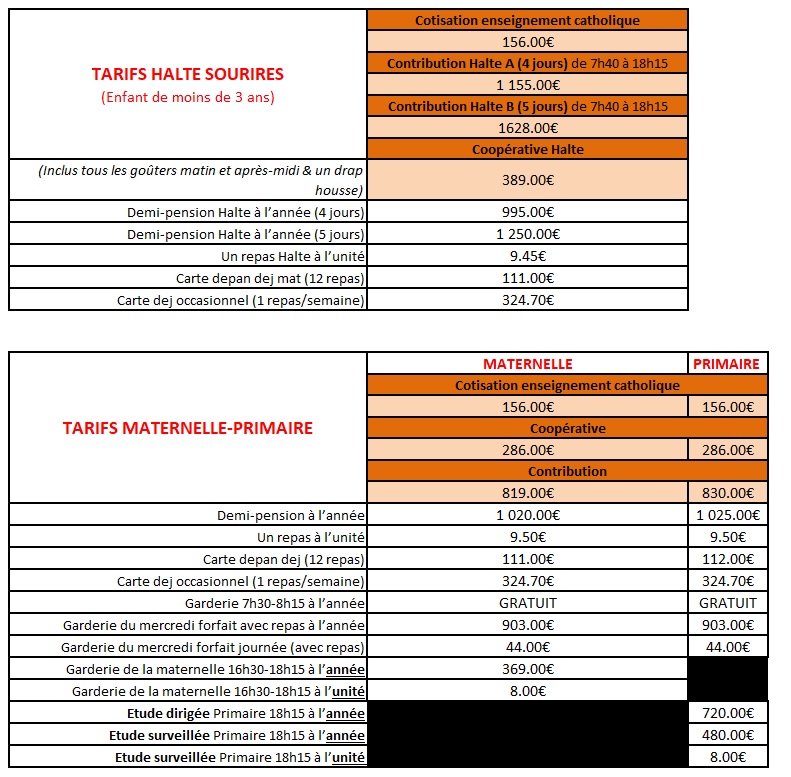 | TARIFS HALTE SOURIRES (Enfant de moins de 3 ans) | Cotisation enseignement catholique |
|---|---|
| | 156.00€ |
| | Contribution Halte A (4 jours) de 7h40 à 18h15 |
| | 1 155.00€ |
| | Contribution Halte B (5 jours) de 7h40 à 18h15 |
| | 1628.00€ |
| | Coopérative Halte |
| (Inclus tous les goûters matin et après-midi & un drap housse) | 389.00€ |
| Demi-pension Halte à l'année (4 jours) | 995.00€ |
| Demi-pension Halte à l'année (5 jours) | 1 250.00€ |
| Un repas Halte à l'unité | 9.45€ |
| Carte depan dej mat (12 repas) | 111.00€ |
| Carte dej occasionnel (1 repas/semaine) | 324.70€ |

| TARIFS MATERNELLE-PRIMAIRE | MATERNELLE | PRIMAIRE |
|---|---|---|
| | Cotisation enseignement catholique | |
| | 156.00€ | 156.00€ |
| | Coopérative | |
| | 286.00€ | 286.00€ |
| | Contribution | |
| | 819.00€ | 830.00€ |
| Demi-pension à l'année | 1 020.00€ | 1 025.00€ |
| Un repas à l'unité | 9.50€ | 9.50€ |
| Carte depan dej (12 repas) | 111.00€ | 112.00€ |
| Carte dej occasionnel (1 repas/semaine) | 324.70€ | 324.70€ |
| Garderie 7h30-8h15 à l'année | GRATUIT | GRATUIT |
| Garderie du mercredi forfait avec repas à l'année | 903.00€ | 903.00€ |
| Garderie du mercredi forfait journée (avec repas) | 44.00€ | 44.00€ |
| Garderie de la maternelle 16h30-18h15 à l'année | 369.00€ | |
| Garderie de la maternelle 16h30-18h15 à l'unité | 8.00€ | |
| Etude dirigée Primaire 18h15 à l'année | | 720.00€ |
| Etude surveillée Primaire 18h15 à l'année | | 480.00€ |
| Etude surveillée Primaire 18h15 à l'unité | | 8.00€ |